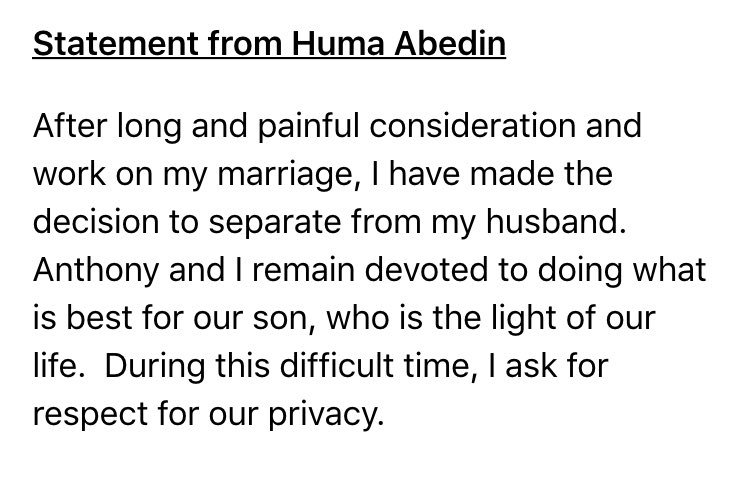 Statement from Huma Abedin

After long and painful consideration and work on my marriage, I have made the decision to separate from my husband. Anthony and I remain devoted to doing what is best for our son, who is the light of our life.  During this difficult time, I ask for respect for our privacy.